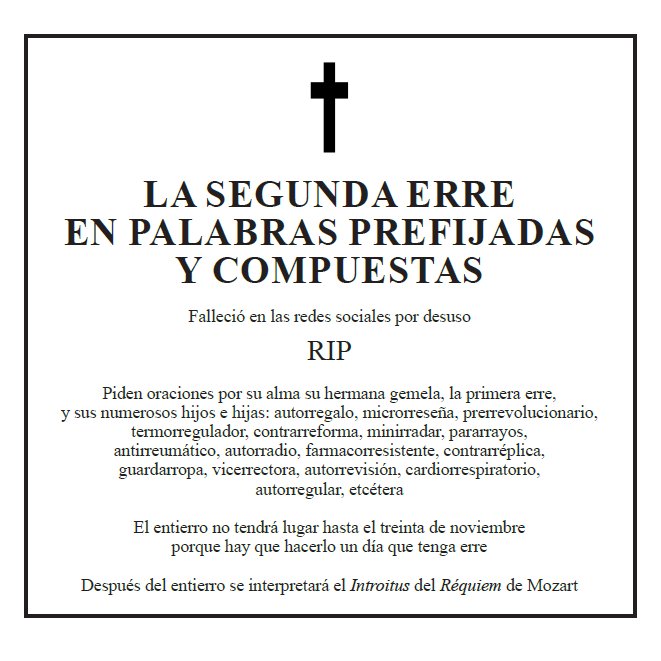 LA SEGUNDA ERRE
EN PALABRAS PREFIJADAS
Y COMPUESTAS

Falleció en las redes sociales por desuso

RIP

Piden oraciones por su alma su hermana gemela, la primera erre, y sus numerosos hijos e hijas: autorregalo, microrreseña, prerrevolucionario, termorregulador, contrarreforma, minirradar, pararrayos, antirreumático, autorradio, farmacorresistente, contrarréplica, guardarropa, vicerrectora, autorrevisión, cardiorrespiratorio, autorregular, etcétera

El entierro no tendrá lugar hasta el treinta de noviembre porque hay que hacerlo un día que tenga erre

Después del entierro se interpretará el Introitus del Réquiem de Mozart